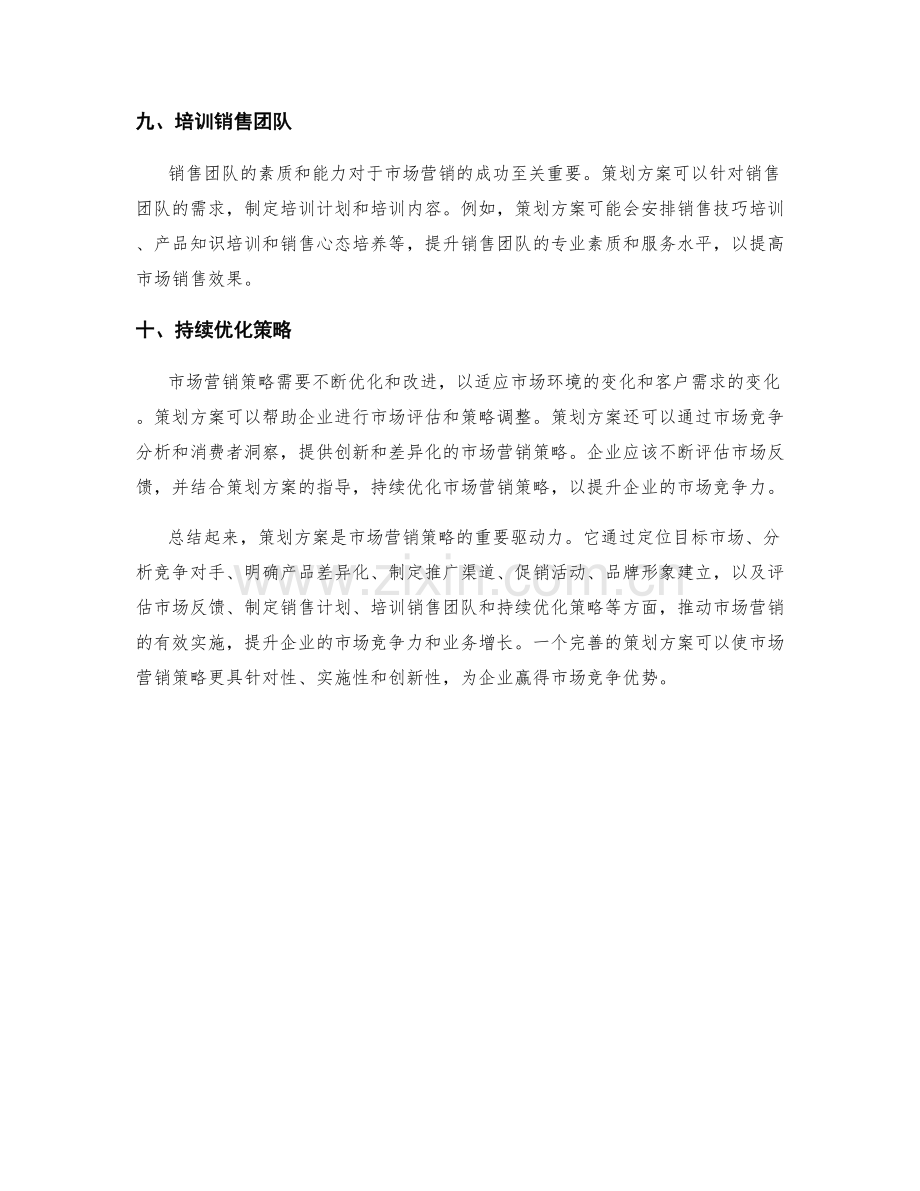 九、培训销售团队

销售团队的素质和能力对于市场营销的成功至关重要。策划方案可以针对销售团队的需求，制定培训计划和培训内容。例如，策划方案可能会安排销售技巧培训、产品知识培训和销售心态培养等，提升销售团队的专业素质和服务水平，以提高市场销售效果。

十、持续优化策略

市场营销策略需要不断优化和改进，以适应市场环境的变化和客户需求的变化。策划方案可以帮助企业进行市场评估和策略调整。策划方案还可以通过市场竞争分析和消费者洞察，提供创新和差异化的市场营销策略。企业应该不断评估市场反馈，并结合策划方案的指导，持续优化市场营销策略，以提升企业的市场竞争力。

总结起来，策划方案是市场营销策略的重要驱动力。它通过定位目标市场、分析竞争对手、明确产品差异化、制定推广渠道、促销活动、品牌形象建立，以及评估市场反馈、制定销售计划、培训销售团队和持续优化策略等方面，推动市场营销的有效实施，提升企业的市场竞争力和业务增长。一个完善的策划方案可以使市场营销策略更具针对性、实施性和创新性，为企业赢得市场竞争优势。

www.zixin.com.cn